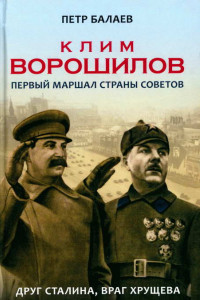 ПЕТР БАЛАЕВ

КЛИМ
ВОРОШИЛОВ

ПЕРВЫЙ МАРШАЛ СТРАНЫ СОВЕТОВ

ДРУГ СТАЛИНА, ВРАГ ХРУЩЕВА